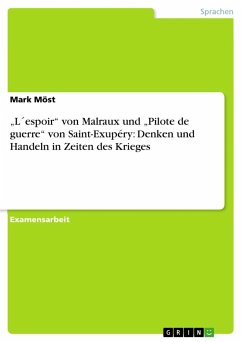 Sprachen

Mark Möst

„L´espoir“ von Malraux und „Pilote de guerre“ von Saint-Exupéry: Denken und Handeln in Zeiten des Krieges

Examensarbeit

GRIN